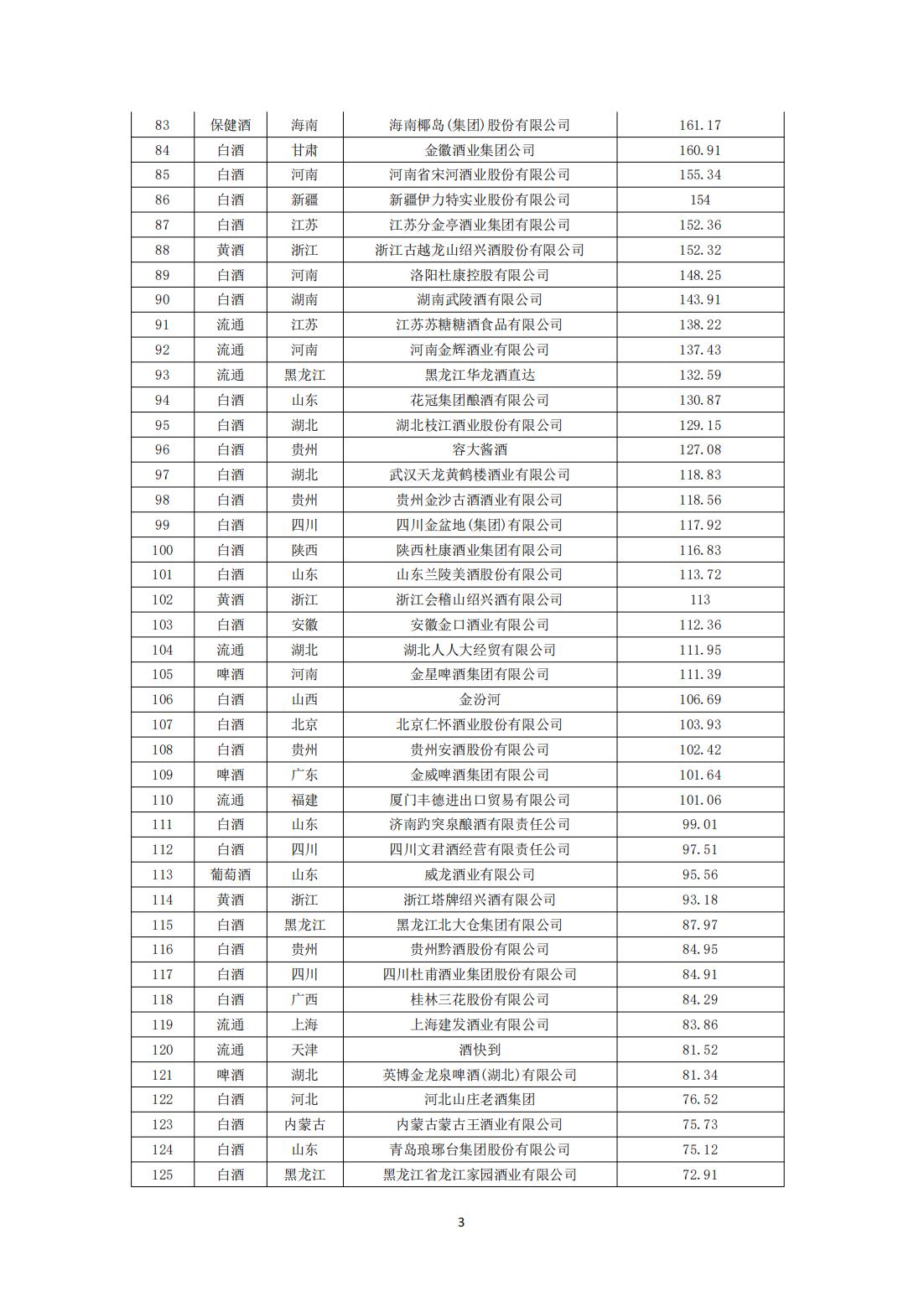 | 83 | 保健酒 | 海南 | 海南椰岛(集团)股份有限公司 | 161.17 |
|---|---|---|---|---|
| 84 | 白酒 | 甘肃 | 金徽酒业集团公司 | 160.91 |
| 85 | 白酒 | 河南 | 河南省宋河酒业股份有限公司 | 155.34 |
| 86 | 白酒 | 新疆 | 新疆伊力特实业股份有限公司 | 154 |
| 87 | 白酒 | 江苏 | 江苏分金亭酒业集团有限公司 | 152.36 |
| 88 | 黄酒 | 浙江 | 浙江古越龙山绍兴酒股份有限公司 | 152.32 |
| 89 | 白酒 | 河南 | 洛阳杜康控股有限公司 | 148.25 |
| 90 | 白酒 | 湖南 | 湖南武陵酒有限公司 | 143.91 |
| 91 | 流通 | 江苏 | 江苏苏糖糖酒食品有限公司 | 138.22 |
| 92 | 流通 | 河南 | 河南金辉酒业有限公司 | 137.43 |
| 93 | 流通 | 黑龙江 | 黑龙江华龙酒直达 | 132.59 |
| 94 | 白酒 | 山东 | 花冠集团酿酒有限公司 | 130.87 |
| 95 | 白酒 | 湖北 | 湖北枝江酒业股份有限公司 | 129.15 |
| 96 | 白酒 | 贵州 | 容大酱酒 | 127.08 |
| 97 | 白酒 | 湖北 | 武汉天龙黄鹤楼酒业有限公司 | 118.83 |
| 98 | 白酒 | 贵州 | 贵州金沙古酒酒业有限公司 | 118.56 |
| 99 | 白酒 | 四川 | 四川金盆地(集团)有限公司 | 117.92 |
| 100 | 白酒 | 陕西 | 陕西杜康酒业集团有限公司 | 116.83 |
| 101 | 白酒 | 山东 | 山东兰陵美酒股份有限公司 | 113.72 |
| 102 | 黄酒 | 浙江 | 浙江会稽山绍兴酒有限公司 | 113 |
| 103 | 白酒 | 安徽 | 安徽金口酒业有限公司 | 112.36 |
| 104 | 流通 | 湖北 | 湖北人人大经贸有限公司 | 111.95 |
| 105 | 啤酒 | 河南 | 金星啤酒集团有限公司 | 111.39 |
| 106 | 白酒 | 山西 | 金汾河 | 106.69 |
| 107 | 白酒 | 北京 | 北京仁怀酒业股份有限公司 | 103.93 |
| 108 | 白酒 | 贵州 | 贵州安酒股份有限公司 | 102.42 |
| 109 | 啤酒 | 广东 | 金威啤酒集团有限公司 | 101.64 |
| 110 | 流通 | 福建 | 厦门丰德进出口贸易有限公司 | 101.06 |
| 111 | 白酒 | 山东 | 济南趵突泉酿酒有限责任公司 | 99.01 |
| 112 | 白酒 | 四川 | 四川文君酒经营有限责任公司 | 97.51 |
| 113 | 葡萄酒 | 山东 | 威龙酒业有限公司 | 95.56 |
| 114 | 黄酒 | 浙江 | 浙江塔牌绍兴酒有限公司 | 93.18 |
| 115 | 白酒 | 黑龙江 | 黑龙江北大仓集团有限公司 | 87.97 |
| 116 | 白酒 | 贵州 | 贵州黔酒股份有限公司 | 84.95 |
| 117 | 白酒 | 四川 | 四川杜甫酒业集团股份有限公司 | 84.91 |
| 118 | 白酒 | 广西 | 桂林三花股份有限公司 | 84.29 |
| 119 | 流通 | 上海 | 上海建发酒业有限公司 | 83.86 |
| 120 | 流通 | 天津 | 酒快到 | 81.52 |
| 121 | 啤酒 | 湖北 | 英博金龙泉啤酒(湖北)有限公司 | 81.34 |
| 122 | 白酒 | 河北 | 河北山庄老酒集团 | 76.52 |
| 123 | 白酒 | 内蒙古 | 内蒙古蒙古王酒业有限公司 | 75.73 |
| 124 | 白酒 | 山东 | 青岛琅琊台集团股份有限公司 | 75.12 |
| 125 | 白酒 | 黑龙江 | 黑龙江省龙江家园酒业有限公司 | 72.91 |

3